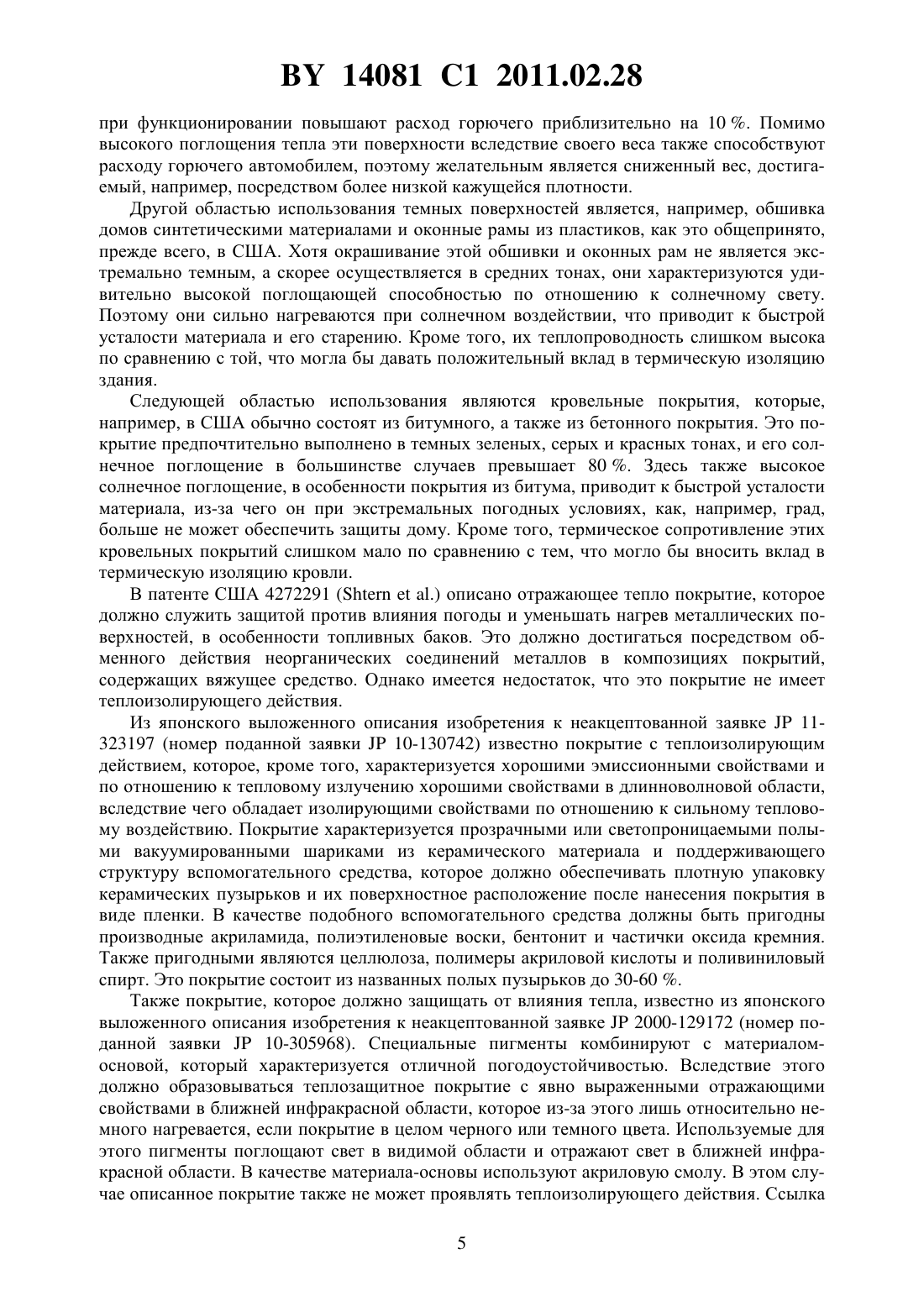 BY 14081 C1 2011.02.28

при функционировании повышают расход горючего приблизительно на 10 %. Помимо высокого поглощения тепла эти поверхности вследствие своего веса также способствуют расходу горючего автомобилем, поэтому желательным является сниженный вес, достигаемый, например, посредством более низкой кажущейся плотности.

Другой областью использования темных поверхностей является, например, обшивка домов синтетическими материалами и оконные рамы из пластиков, как это общепринято, прежде всего, в США. Хотя окрашивание этой обшивки и оконных рам не является экстремально темным, а скорее осуществляется в средних тонах, они характеризуются удивительно высокой поглощающей способностью по отношению к солнечному свету. Поэтому они сильно нагреваются при солнечном воздействии, что приводит к быстрой усталости материала и его старению. Кроме того, их теплопроводность слишком высока по сравнению с той, что могла бы давать положительный вклад в термическую изоляцию здания.

Следующей областью использования являются кровельные покрытия, которые, например, в США обычно состоят из битумного, а также из бетонного покрытия. Это покрытие предпочтительно выполнено в темных зеленых, серых и красных тонах, и его солнечное поглощение в большинстве случаев превышает 80 %. Здесь также высокое солнечное поглощение, в особенности покрытия из битума, приводит к быстрой усталости материала, из-за чего он при экстремальных погодных условиях, как, например, град, больше не может обеспечить защиты дому. Кроме того, термическое сопротивление этих кровельных покрытий слишком мало по сравнению с тем, что могло бы вносить вклад в термическую изоляцию кровли.

В патенте США 4272291 (Shtern et al.) описано отражающее тепло покрытие, которое должно служить защитой против влияния погоды и уменьшать нагрев металлических поверхностей, в особенности топливных баков. Это должно достигаться посредством обменного действия неорганических соединений металлов в композициях покрытий, содержащих вяжущее средство. Однако имеется недостаток, что это покрытие не имеет теплоизолирующего действия.

Из японского выложенного описания изобретения к неакцептованной заявке JP 11-323197 (номер поданной заявки JP 10-130742) известно покрытие с теплоизолирующим действием, которое, кроме того, характеризуется хорошими эмиссионными свойствами и по отношению к тепловому излучению хорошими свойствами в длинноволновой области, вследствие чего обладает изолирующими свойствами по отношению к сильному тепловому воздействию. Покрытие характеризуется прозрачными или светопроницаемыми полыми вакуумированными шариками из керамического материала и поддерживающего структуру вспомогательного средства, которое должно обеспечивать плотную упаковку керамических пузырьков и их поверхностное расположение после нанесения покрытия в виде пленки. В качестве подобного вспомогательного средства должны быть пригодны производные акриламида, полиэтиленовые воски, бентонит и частички оксида кремния. Также пригодными являются целлюлоза, полимеры акриловой кислоты и поливиниловый спирт. Это покрытие состоит из названных полых пузырьков до 30-60 %.

Также покрытие, которое должно защищать от влияния тепла, известно из японского выложенного описания изобретения к неакцептованной заявке JP 2000-129172 (номер поданной заявки JP 10-305968). Специальные пигменты комбинируют с материалом-основой, который характеризуется отличной погодоустойчивостью. Вследствие этого должно образовываться теплозащитное покрытие с явно выраженными отражающими свойствами в ближней инфракрасной области, которое из-за этого лишь относительно немного нагревается, если покрытие в целом черного или темного цвета. Используемые для этого пигменты поглощают свет в видимой области и отражают свет в ближней инфракрасной области. В качестве материала-основы используют акриловую смолу. В этом случае описанное покрытие также не может проявлять теплоизолирующего действия. Ссылка

5